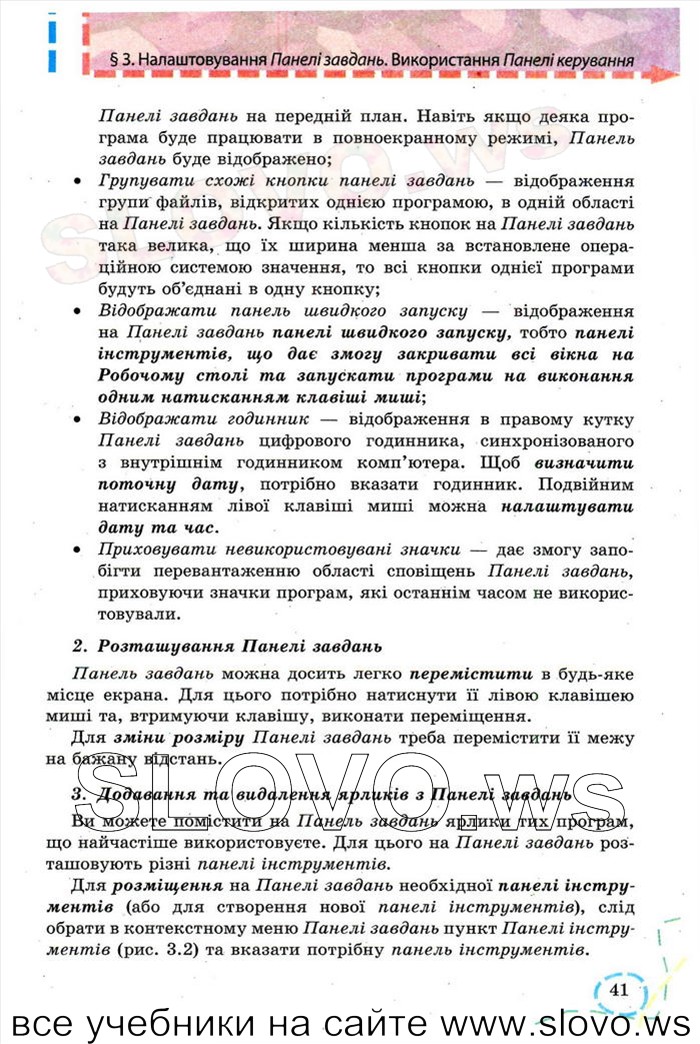 § 3. Налаштовування Панелі завдань. Використання Панелі керування

Панелі завдань на передній план. Навіть якщо деяка програма буде працювати в повноекранному режимі, Панель завдань буде відображено;

• Групувати схожі кнопки панелі завдань — відображення групи файлів, відкритих однією програмою, в одній області на Панелі завдань. Якщо кількість кнопок на Панелі завдань така велика, що їх ширина менша за встановлене операційною системою значення, то всі кнопки однієї програми будуть об'єднані в одну кнопку;

• Відображати панель швидкого запуску — відображення на Панелі завдань панелі швидкого запуску, тобто панелі інструментів, що дає змогу закривати всі вікна на Робочому столі та запускати програми на виконання одним натисканням клавіші миші;

• Відображати годинник — відображення в правому кутку Панелі завдань цифрового годинника, синхронізованого з внутрішнім годинником комп'ютера. Щоб визначити поточну дату, потрібно вказати годинник. Подвійним натисканням лівої клавіші миші можна налаштувати дату та час.

• Приховувати невикористовувані значки — дає змогу запобігти перевантаженню області сповіщень Панелі завдань, приховуючи значки програм, які останнім часом не використовували.

2. Розташування Панелі завдань

Панель завдань можна досить легко перемістити в будь-яке місце екрана. Для цього потрібно натиснути її лівою клавішею миші та, втримуючи клавішу, виконати переміщення.

Для зміни розміру Панелі завдань треба перемістити її межу на бажану відстань.

3. Додавання та видалення ярликів з Панелі завдань

Ви можете помістити на Панель завдань ярлики тих програм, що найчастіше використовуєте. Для цього на Панелі завдань розташовують різні панелі інструментів.

Для розміщення на Панелі завдань необхідної панелі інструментів (або для створення нової панелі інструментів), слід обрати в контекстному меню Панелі завдань пункт Панелі інструментів (рис. 3.2) та вказати потрібну панель інструментів.

41

SLOVO.ws

все учебники на сайте www.slovo.ws